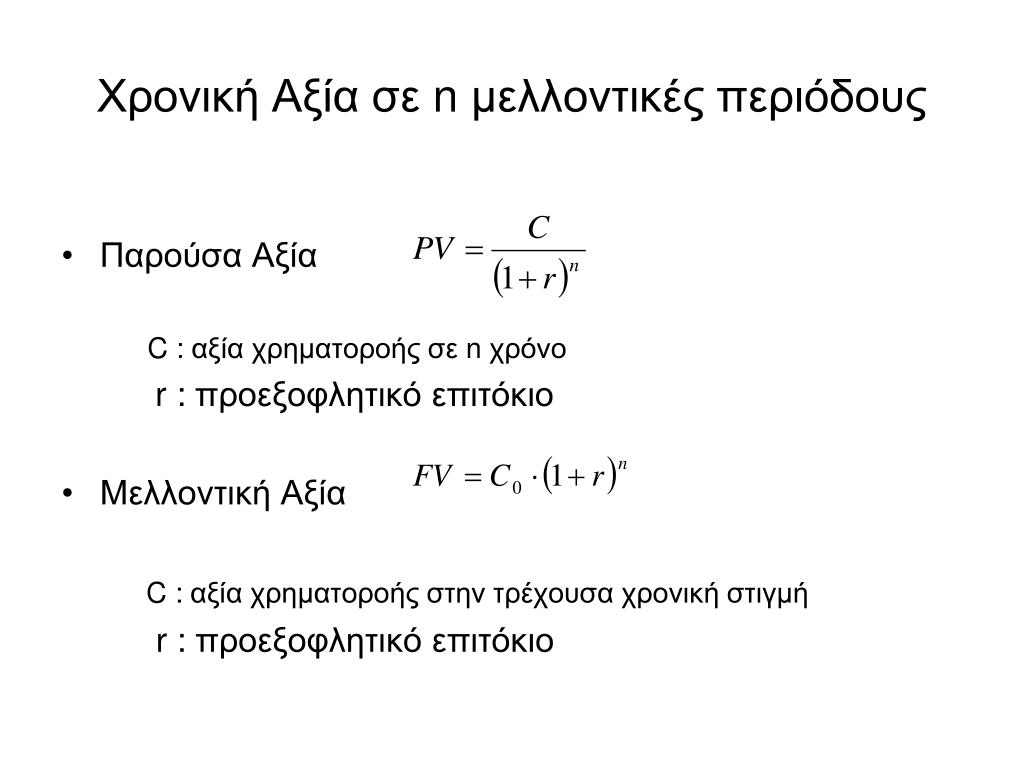 Χρονική Αξία σε n μελλοντικές περιόδους

• Παρούσα Αξία $PV = \frac{C}{(1+r)^n}$

C : αξία χρηματοροής σε n χρόνο

r : προεξοφλητικό επιτόκιο

• Μελλοντική Αξία $FV = C_0 \cdot (1+r)^n$

C : αξία χρηματοροής στην τρέχουσα χρονική στιγμή

r : προεξοφλητικό επιτόκιο